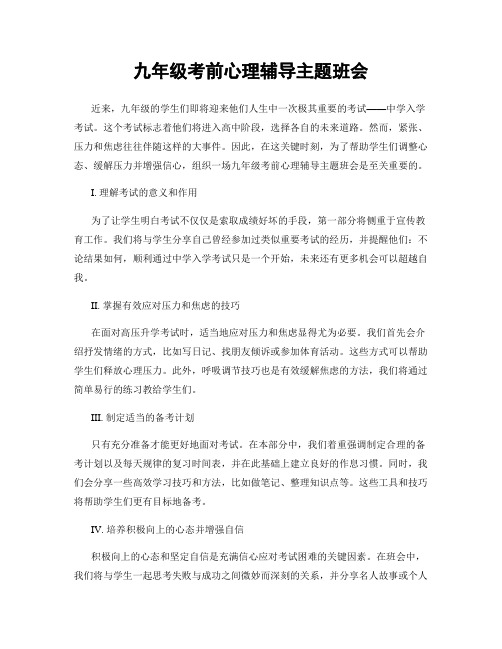 九年级考前心理辅导主题班会

近来，九年级的学生们即将迎来他们人生中一次极其重要的考试——中学入学考试。这个考试标志着他们将进入高中阶段，选择各自的未来道路。然而，紧张、压力和焦虑往往伴随这样的大事件。因此，在这关键时刻，为了帮助学生们调整心态、缓解压力并增强信心，组织一场九年级考前心理辅导主题班会是至关重要的。

I. 理解考试的意义和作用

为了让学生明白考试不仅仅是索取成绩好坏的手段，第一部分将侧重于宣传教育工作。我们将与学生分享自己曾经参加过类似重要考试的经历，并提醒他们：不论结果如何，顺利通过中学入学考试只是一个开始，未来还有更多机会可以超越自我。

II. 掌握有效应对压力和焦虑的技巧

在面对高压升学考试时，适当地应对压力和焦虑显得尤为必要。我们首先会介绍抒发情绪的方式，比如写日记、找朋友倾诉或参加体育活动。这些方式可以帮助学生们释放心理压力。此外，呼吸调节技巧也是有效缓解焦虑的方法，我们将通过简单易行的练习教给学生们。

III. 制定适当的备考计划

只有充分准备才能更好地面对考试。在本部分中，我们着重强调制定合理的备考计划以及每天规律的复习时间表，并在此基础上建立良好的作息习惯。同时，我们会分享一些高效学习技巧和方法，比如做笔记、整理知识点等。这些工具和技巧将帮助学生们更有目标地备考。

IV. 培养积极向上的心态并增强自信

积极向上的心态和坚定自信是充满信心应对考试困难的关键因素。在班会中，我们将与学生一起思考失败与成功之间微妙而深刻的关系，并分享名人故事或个人